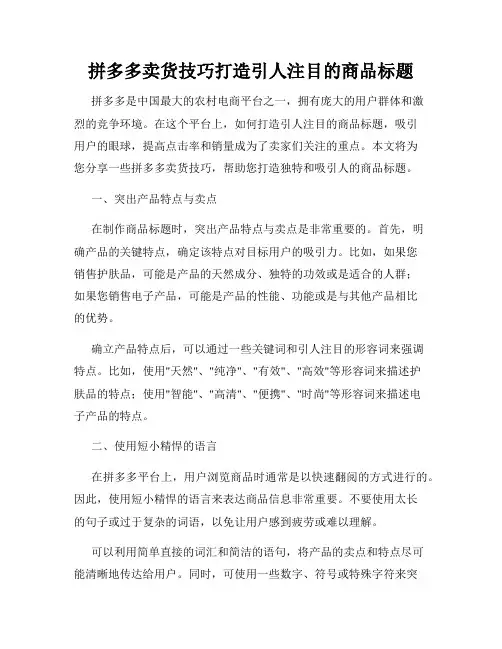 拼多多卖货技巧打造引人注目的商品标题

拼多多是中国最大的农村电商平台之一，拥有庞大的用户群体和激烈的竞争环境。在这个平台上，如何打造引人注目的商品标题，吸引用户的眼球，提高点击率和销量成为了卖家们关注的重点。本文将为您分享一些拼多多卖货技巧，帮助您打造独特和吸引人的商品标题。

一、突出产品特点与卖点

在制作商品标题时，突出产品特点与卖点是非常重要的。首先，明确产品的关键特点，确定该特点对目标用户的吸引力。比如，如果您销售护肤品，可能是产品的天然成分、独特的功效或是适合的人群；如果您销售电子产品，可能是产品的性能、功能或是与其他产品相比的优势。

确立产品特点后，可以通过一些关键词和引人注目的形容词来强调特点。比如，使用"天然"、"纯净"、"有效"、"高效"等形容词来描述护肤品的特点；使用"智能"、"高清"、"便携"、"时尚"等形容词来描述电子产品的特点。

二、使用短小精悍的语言

在拼多多平台上，用户浏览商品时通常是以快速翻阅的方式进行的。因此，使用短小精悍的语言来表达商品信息非常重要。不要使用太长的句子或过于复杂的词语，以免让用户感到疲劳或难以理解。

可以利用简单直接的词汇和简洁的语句，将产品的卖点和特点尽可能清晰地传达给用户。同时，可使用一些数字、符号或特殊字符来突